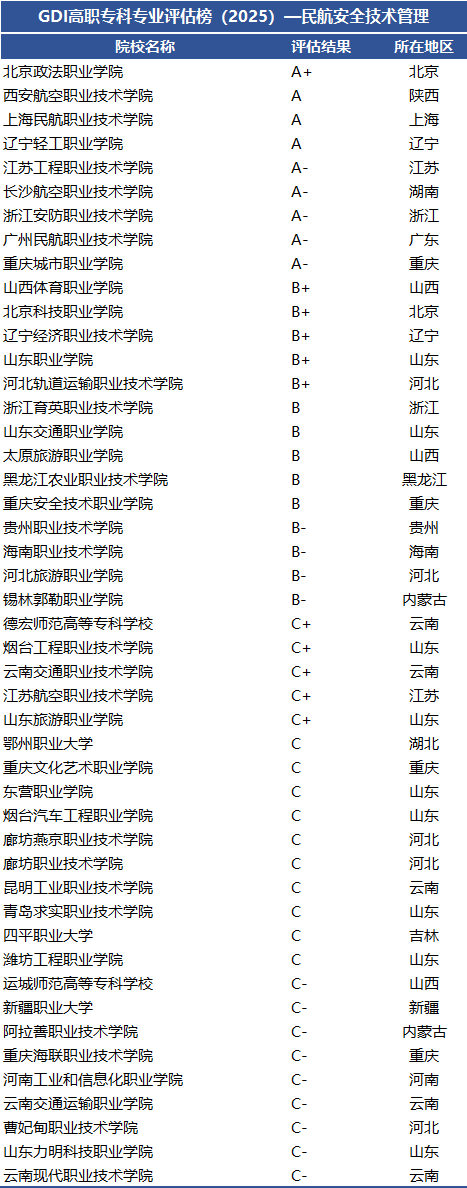 GDI高职专科专业评估榜（2025）—民航安全技术管理

| 院校名称 | 评估结果 | 所在地区 |
|---|---|---|
| 北京政法职业学院 | A+ | 北京 |
| 西安航空职业技术学院 | A | 陕西 |
| 上海民航职业技术学院 | A | 上海 |
| 辽宁轻工职业学院 | A | 辽宁 |
| 江苏工程职业技术学院 | A- | 江苏 |
| 长沙航空职业技术学院 | A- | 湖南 |
| 浙江安防职业技术学院 | A- | 浙江 |
| 广州民航职业技术学院 | A- | 广东 |
| 重庆城市职业学院 | A- | 重庆 |
| 山西体育职业学院 | B+ | 山西 |
| 北京科技职业学院 | B+ | 北京 |
| 辽宁经济职业技术学院 | B+ | 辽宁 |
| 山东职业学院 | B+ | 山东 |
| 河北轨道运输职业技术学院 | B+ | 河北 |
| 浙江育英职业技术学院 | B | 浙江 |
| 山东交通职业学院 | B | 山东 |
| 太原旅游职业学院 | B | 山西 |
| 黑龙江农业职业技术学院 | B | 黑龙江 |
| 重庆安全技术职业学院 | B | 重庆 |
| 贵州职业技术学院 | B- | 贵州 |
| 海南职业技术学院 | B- | 海南 |
| 河北旅游职业学院 | B- | 河北 |
| 锡林郭勒职业学院 | B- | 内蒙古 |
| 德宏师范高等专科学校 | C+ | 云南 |
| 烟台工程职业技术学院 | C+ | 山东 |
| 云南交通职业技术学院 | C+ | 云南 |
| 江苏航空职业技术学院 | C+ | 江苏 |
| 山东旅游职业学院 | C+ | 山东 |
| 鄂州职业大学 | C | 湖北 |
| 重庆文化艺术职业学院 | C | 重庆 |
| 东营职业学院 | C | 山东 |
| 烟台汽车工程职业学院 | C | 山东 |
| 廊坊燕京职业技术学院 | C | 河北 |
| 廊坊职业技术学院 | C | 河北 |
| 昆明工业职业技术学院 | C | 云南 |
| 青岛求实职业技术学院 | C | 山东 |
| 四平职业大学 | C | 吉林 |
| 潍坊工程职业学院 | C | 山东 |
| 运城师范高等专科学校 | C- | 山西 |
| 新疆职业大学 | C- | 新疆 |
| 阿拉善职业技术学院 | C- | 内蒙古 |
| 重庆海联职业技术学院 | C- | 重庆 |
| 河南工业和信息化职业学院 | C- | 河南 |
| 云南交通运输职业学院 | C- | 云南 |
| 曹妃甸职业技术学院 | C- | 河北 |
| 山东力明科技职业学院 | C- | 山东 |
| 云南现代职业技术学院 | C- | 云南 |